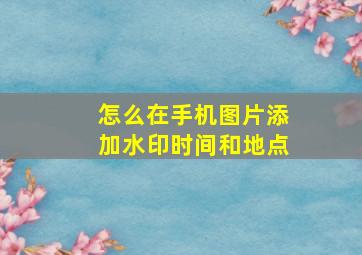 怎么在手机图片添加水印时间和地点